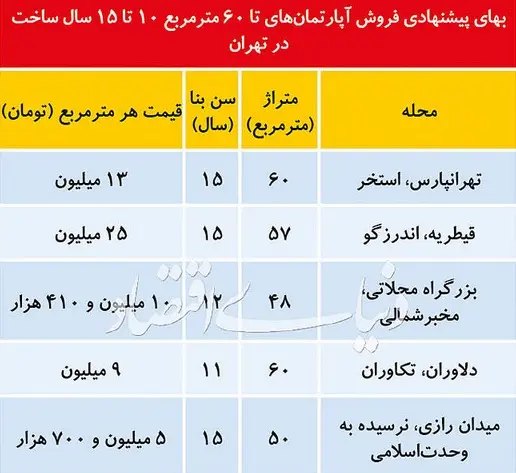 بهای پیشنهادی فروش آپارتمان‌های تا ۶۰ مترمربع ۱۰ تا ۱۵ سال ساخت در تهران

| محله | متراژ (مترمربع) | سن بنا (سال) | قیمت هر مترمربع (تومان) |
|---|---|---|---|
| تهرانپارس، استخر | ۶۰ | ۱۵ | ۱۳ میلیون |
| قیطریه، اندرزگو | ۵۷ | ۱۵ | ۲۵ میلیون |
| بزرگراه محلاتی، مخبرشمالی | ۴۸ | ۱۲ | ۱۰ میلیون و ۴۱۰ هزار |
| دلاوران، تکاوران | ۶۰ | ۱۱ | ۹ میلیون |
| میدان رازی، نرسیده به وحدت‌اسلامی | ۵۰ | ۱۵ | ۵ میلیون و ۷۰۰ هزار |

دنیای اقتصاد